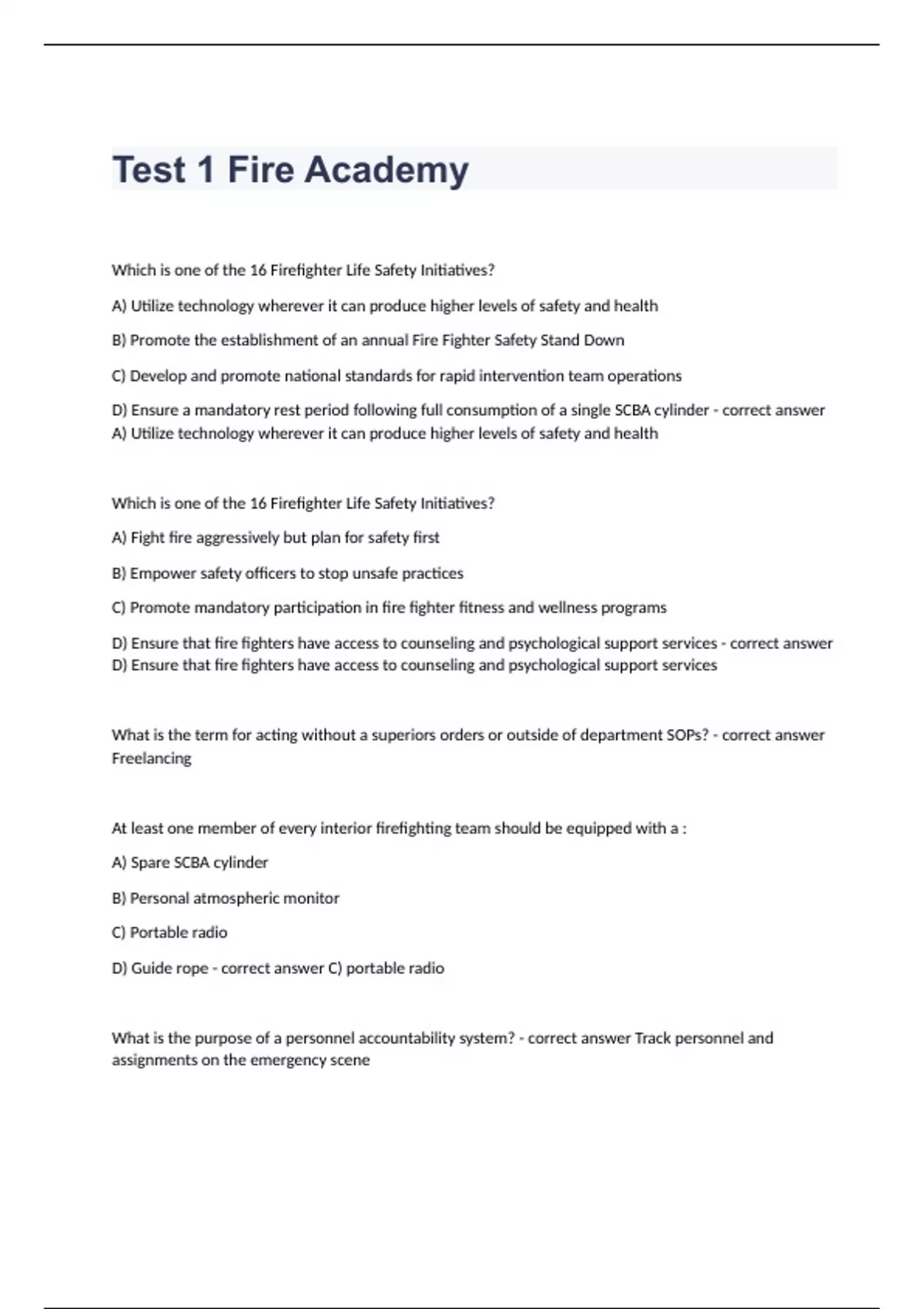 Test 1 Fire Academy

Which is one of the 16 Firefighter Life Safety Initiatives?

A) Utilize technology wherever it can produce higher levels of safety and health

B) Promote the establishment of an annual Fire Fighter Safety Stand Down

C) Develop and promote national standards for rapid intervention team operations

D) Ensure a mandatory rest period following full consumption of a single SCBA cylinder - correct answer A) Utilize technology wherever it can produce higher levels of safety and health

Which is one of the 16 Firefighter Life Safety Initiatives?

A) Fight fire aggressively but plan for safety first

B) Empower safety officers to stop unsafe practices

C) Promote mandatory participation in fire fighter fitness and wellness programs

D) Ensure that fire fighters have access to counseling and psychological support services - correct answer D) Ensure that fire fighters have access to counseling and psychological support services

What is the term for acting without a superiors orders or outside of department SOPs? - correct answer Freelancing

At least one member of every interior firefighting team should be equipped with a :

A) Spare SCBA cylinder

B) Personal atmospheric monitor

C) Portable radio

D) Guide rope - correct answer C) portable radio

What is the purpose of a personnel accountability system? - correct answer Track personnel and assignments on the emergency scene